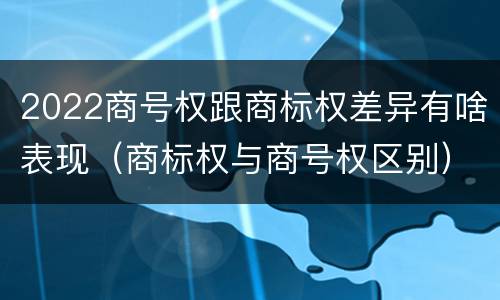 2022商号权跟商标权差异有啥表现（商标权与商号权区别）